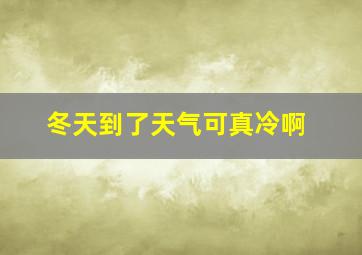 冬天到了天气可真冷啊